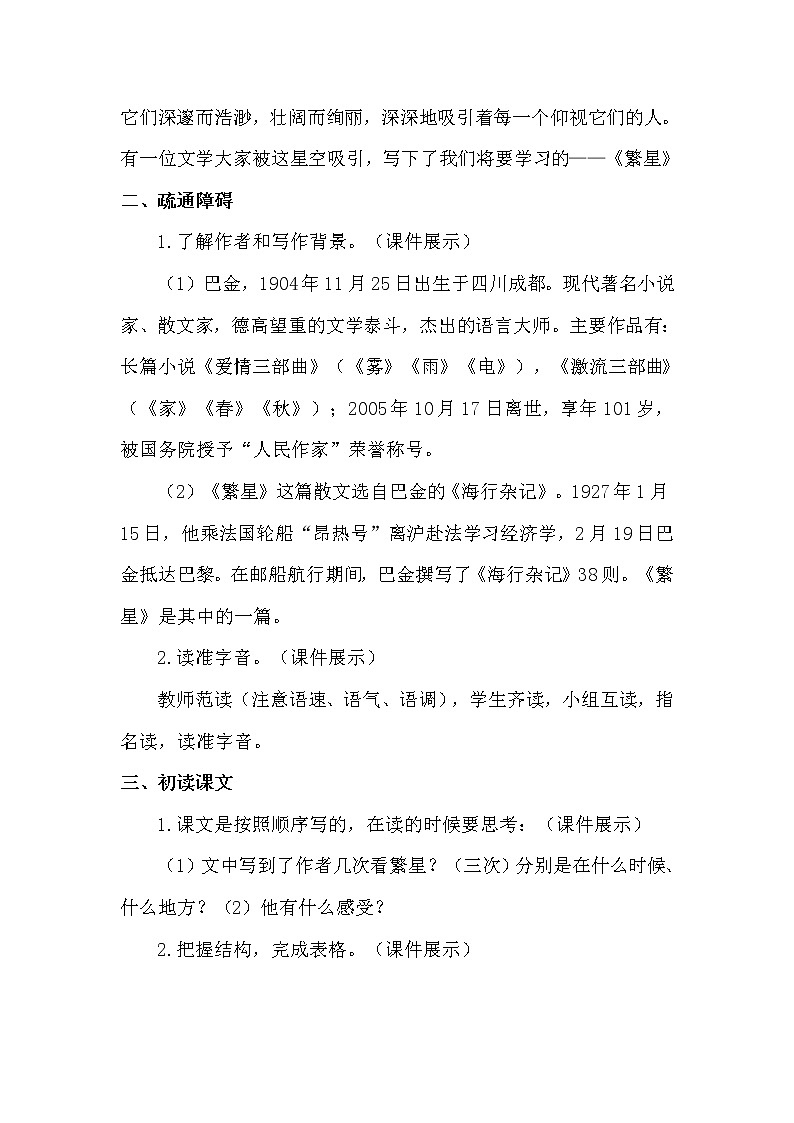 它们深邃而浩渺，壮阔而绚丽，深深地吸引着每一个仰视它们的人。有一位文学大家被这星空吸引，写下了我们将要学习的——《繁星》

二、疏通障碍

1.了解作者和写作背景。（课件展示）

（1）巴金，1904年11月25日出生于四川成都。现代著名小说家、散文家，德高望重的文学泰斗，杰出的语言大师。主要作品有：长篇小说《爱情三部曲》（《雾》《雨》《电》），《激流三部曲》（《家》《春》《秋》）；2005年10月17日离世，享年101岁，被国务院授予“人民作家”荣誉称号。

（2）《繁星》这篇散文选自巴金的《海行杂记》。1927年1月15日，他乘法国轮船“昂热号”离沪赴法学习经济学，2月19日巴金抵达巴黎。在邮船航行期间，巴金撰写了《海行杂记》38则。《繁星》是其中的一篇。

2.读准字音。（课件展示）

教师范读（注意语速、语气、语调），学生齐读，小组互读，指名读，读准字音。

三、初读课文

1.课文是按照顺序写的，在读的时候要思考：（课件展示）

（1）文中写到了作者几次看繁星？（三次）分别是在什么时候、什么地方？（2）他有什么感受？

2.把握结构，完成表格。（课件展示）